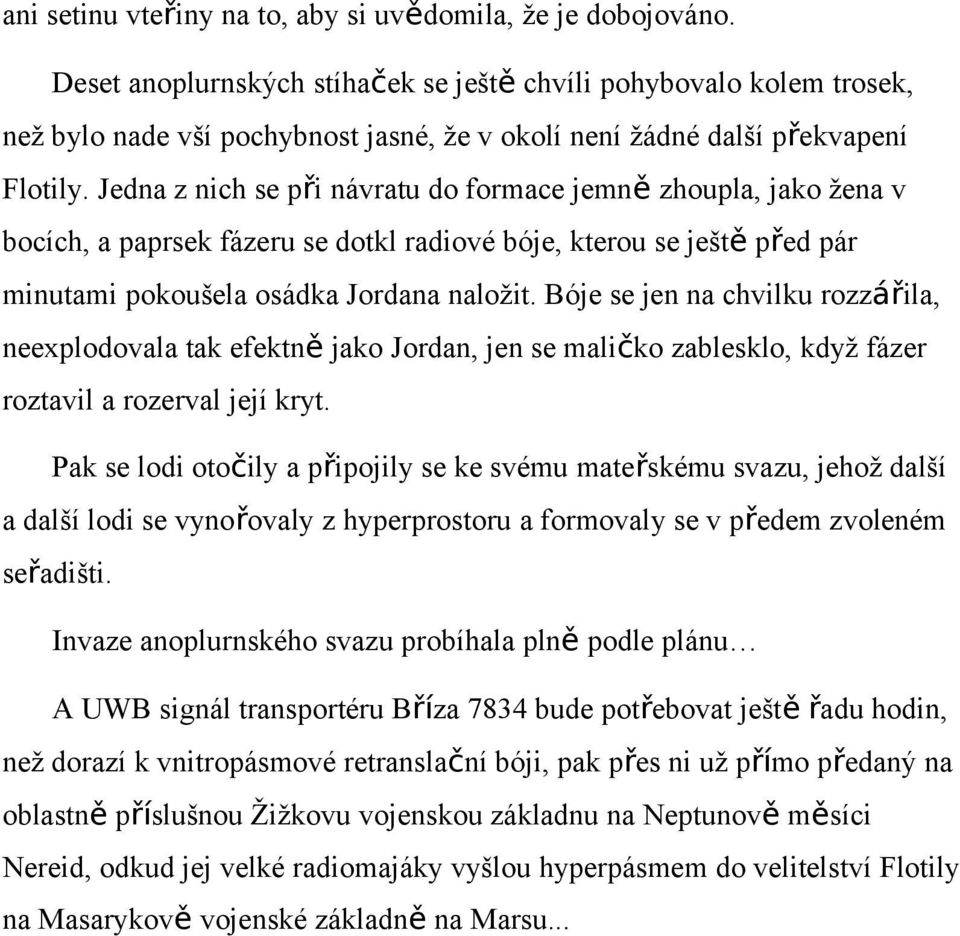 ani setinu vteřiny na to, aby si uvědomila, že je dobojováno.

Deset anoplurnských stíhaček se ještě chvíli pohybovalo kolem trosek, než bylo nade vší pochybnost jasné, že v okolí není žádné další překvapení Flotily. Jedna z nich se při návratu do formace jemně zhoupla, jako žena v bocích, a paprsek fázeru se dotkl radiové bóje, kterou se ještě před pár minutami pokoušela osádka Jordana naložit. Bóje se jen na chvilku rozzářila, neexplodovala tak efektně jako Jordan, jen se maličko zablesklo, když fázer roztavil a rozerval její kryt.

Pak se lodi otočily a připojily se ke svému mateřskému svazu, jehož další a další lodi se vynořovaly z hyperprostoru a formovaly se v předem zvoleném seřadišti.

Invaze anoplurnského svazu probíhala plně podle plánu…

A UWB signál transportéru Bříza 7834 bude potřebovat ještě řadu hodin, než dorazí k vnitropásmové retranslační bóji, pak přes ni už přímo předaný na oblastně příslušnou Žižkovu vojenskou základnu na Neptunově měsíci Nereid, odkud jej velké radiomajáky vyšlou hyperpásmem do velitelství Flotily na Masarykově vojenské základně na Marsu...